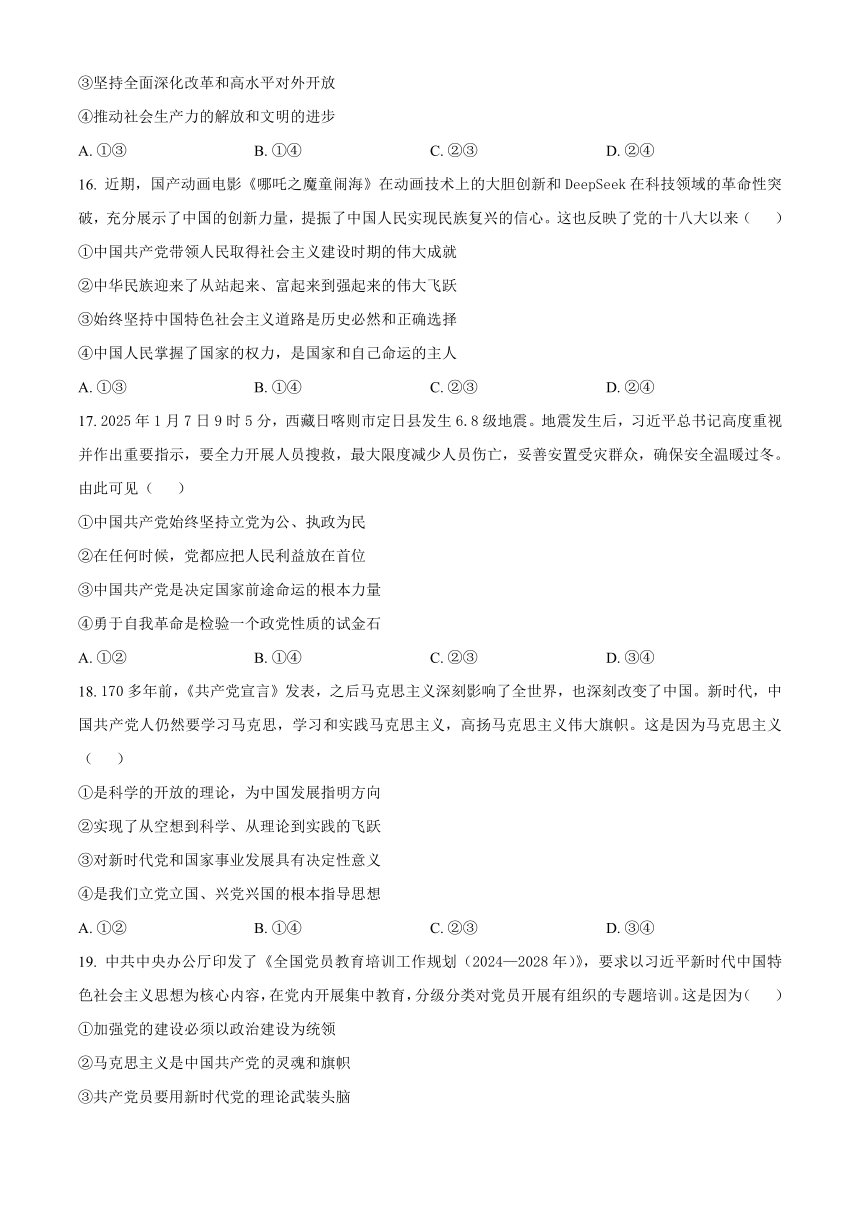 ③坚持全面深化改革和高水平对外开放

④推动社会生产力的解放和文明的进步

A. ①③　　B. ①④　　C. ②③　　D. ②④

16. 近期，国产动画电影《哪吒之魔童闹海》在动画技术上的大胆创新和 DeepSeek 在科技领域的革命性突破，充分展示了中国的创新力量，提振了中国人民实现民族复兴的信心。这也反映了党的十八大以来（　　）

①中国共产党带领人民取得社会主义建设时期的伟大成就

②中华民族迎来了从站起来、富起来到强起来的伟大飞跃

③始终坚持中国特色社会主义道路是历史必然和正确选择

④中国人民掌握了国家的权力，是国家和自己命运的主人

A. ①③　　B. ①④　　C. ②③　　D. ②④

17. 2025 年 1 月 7 日 9 时 5 分，西藏日喀则市定日县发生 6.8 级地震。地震发生后，习近平总书记高度重视并作出重要指示，要全力开展人员搜救，最大限度减少人员伤亡，妥善安置受灾群众，确保安全温暖过冬。由此可见（　　）

①中国共产党始终坚持立党为公、执政为民

②在任何时候，党都应把人民利益放在首位

③中国共产党是决定国家前途命运的根本力量

④勇于自我革命是检验一个政党性质的试金石

A. ①②　　B. ①④　　C. ②③　　D. ③④

18. 170 多年前，《共产党宣言》发表，之后马克思主义深刻影响了全世界，也深刻改变了中国。新时代，中国共产党人仍然要学习马克思，学习和实践马克思主义，高扬马克思主义伟大旗帜。这是因为马克思主义（　　）

①是科学的开放的理论，为中国发展指明方向

②实现了从空想到科学、从理论到实践的飞跃

③对新时代党和国家事业发展具有决定性意义

④是我们立党立国、兴党兴国的根本指导思想

A. ①②　　B. ①④　　C. ②③　　D. ③④

19. 中共中央办公厅印发了《全国党员教育培训工作规划（2024—2028 年）》，要求以习近平新时代中国特色社会主义思想为核心内容，在党内开展集中教育，分级分类对党员开展有组织的专题培训。这是因为（　　）

①加强党的建设必须以政治建设为统领

②马克思主义是中国共产党的灵魂和旗帜

③共产党员要用新时代党的理论武装头脑